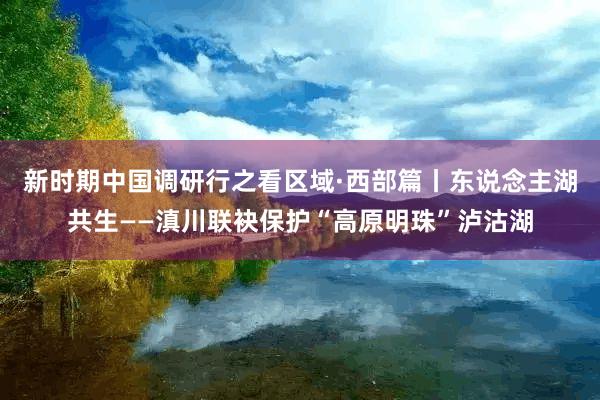 新时期中国调研行之看区域·西部篇丨东说念主湖共生——滇川联袂保护“高原明珠”泸沽湖